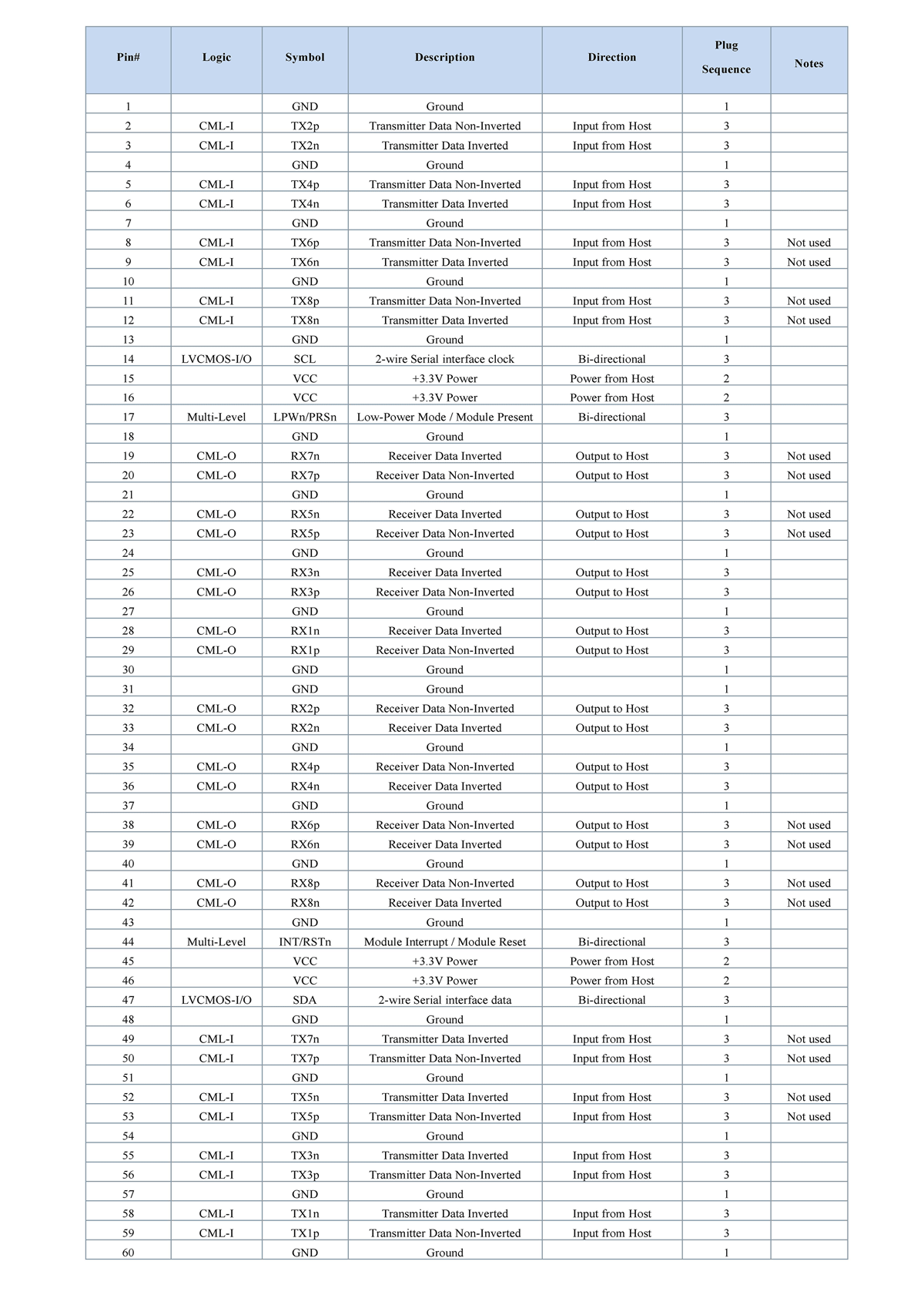 | Pin# | Logic | Symbol | Description | Direction | Plug Sequence | Notes |
|---|---|---|---|---|---|---|
| 1 | | GND | Ground | | 1 | |
| 2 | CML-I | TX2p | Transmitter Data Non-Inverted | Input from Host | 3 | |
| 3 | CML-I | TX2n | Transmitter Data Inverted | Input from Host | 3 | |
| 4 | | GND | Ground | | 1 | |
| 5 | CML-I | TX4p | Transmitter Data Non-Inverted | Input from Host | 3 | |
| 6 | CML-I | TX4n | Transmitter Data Inverted | Input from Host | 3 | |
| 7 | | GND | Ground | | 1 | |
| 8 | CML-I | TX6p | Transmitter Data Non-Inverted | Input from Host | 3 | Not used |
| 9 | CML-I | TX6n | Transmitter Data Inverted | Input from Host | 3 | Not used |
| 10 | | GND | Ground | | 1 | |
| 11 | CML-I | TX8p | Transmitter Data Non-Inverted | Input from Host | 3 | Not used |
| 12 | CML-I | TX8n | Transmitter Data Inverted | Input from Host | 3 | Not used |
| 13 | | GND | Ground | | 1 | |
| 14 | LVCMOS-I/O | SCL | 2-wire Serial interface clock | Bi-directional | 3 | |
| 15 | | VCC | +3.3V Power | Power from Host | 2 | |
| 16 | | VCC | +3.3V Power | Power from Host | 2 | |
| 17 | Multi-Level | LPWn/PRSn | Low-Power Mode / Module Present | Bi-directional | 3 | |
| 18 | | GND | Ground | | 1 | |
| 19 | CML-O | RX7n | Receiver Data Inverted | Output to Host | 3 | Not used |
| 20 | CML-O | RX7p | Receiver Data Non-Inverted | Output to Host | 3 | Not used |
| 21 | | GND | Ground | | 1 | |
| 22 | CML-O | RX5n | Receiver Data Inverted | Output to Host | 3 | Not used |
| 23 | CML-O | RX5p | Receiver Data Non-Inverted | Output to Host | 3 | Not used |
| 24 | | GND | Ground | | 1 | |
| 25 | CML-O | RX3n | Receiver Data Inverted | Output to Host | 3 | |
| 26 | CML-O | RX3p | Receiver Data Non-Inverted | Output to Host | 3 | |
| 27 | | GND | Ground | | 1 | |
| 28 | CML-O | RX1n | Receiver Data Inverted | Output to Host | 3 | |
| 29 | CML-O | RX1p | Receiver Data Non-Inverted | Output to Host | 3 | |
| 30 | | GND | Ground | | 1 | |
| 31 | | GND | Ground | | 1 | |
| 32 | CML-O | RX2p | Receiver Data Non-Inverted | Output to Host | 3 | |
| 33 | CML-O | RX2n | Receiver Data Inverted | Output to Host | 3 | |
| 34 | | GND | Ground | | 1 | |
| 35 | CML-O | RX4p | Receiver Data Non-Inverted | Output to Host | 3 | |
| 36 | CML-O | RX4n | Receiver Data Inverted | Output to Host | 3 | |
| 37 | | GND | Ground | | 1 | |
| 38 | CML-O | RX6p | Receiver Data Non-Inverted | Output to Host | 3 | Not used |
| 39 | CML-O | RX6n | Receiver Data Inverted | Output to Host | 3 | Not used |
| 40 | | GND | Ground | | 1 | |
| 41 | CML-O | RX8p | Receiver Data Non-Inverted | Output to Host | 3 | Not used |
| 42 | CML-O | RX8n | Receiver Data Inverted | Output to Host | 3 | Not used |
| 43 | | GND | Ground | | 1 | |
| 44 | Multi-Level | INT/RSTn | Module Interrupt / Module Reset | Bi-directional | 3 | |
| 45 | | VCC | +3.3V Power | Power from Host | 2 | |
| 46 | | VCC | +3.3V Power | Power from Host | 2 | |
| 47 | LVCMOS-I/O | SDA | 2-wire Serial interface data | Bi-directional | 3 | |
| 48 | | GND | Ground | | 1 | |
| 49 | CML-I | TX7n | Transmitter Data Inverted | Input from Host | 3 | Not used |
| 50 | CML-I | TX7p | Transmitter Data Non-Inverted | Input from Host | 3 | Not used |
| 51 | | GND | Ground | | 1 | |
| 52 | CML-I | TX5n | Transmitter Data Inverted | Input from Host | 3 | Not used |
| 53 | CML-I | TX5p | Transmitter Data Non-Inverted | Input from Host | 3 | Not used |
| 54 | | GND | Ground | | 1 | |
| 55 | CML-I | TX3n | Transmitter Data Inverted | Input from Host | 3 | |
| 56 | CML-I | TX3p | Transmitter Data Non-Inverted | Input from Host | 3 | |
| 57 | | GND | Ground | | 1 | |
| 58 | CML-I | TX1n | Transmitter Data Inverted | Input from Host | 3 | |
| 59 | CML-I | TX1p | Transmitter Data Non-Inverted | Input from Host | 3 | |
| 60 | | GND | Ground | | 1 | |